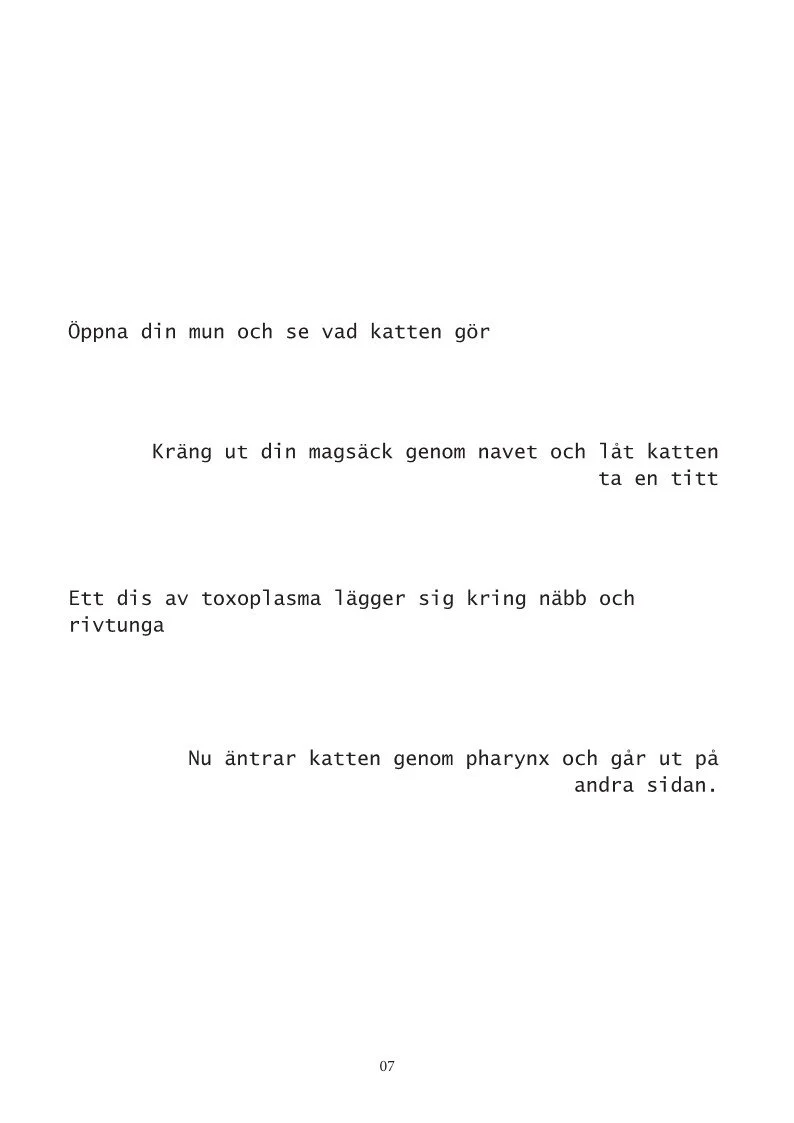 Öppna din mun och se vad katten gör

Kräng ut din magsäck genom navet och låt katten ta en titt

Ett dis av toxoplasma lägger sig kring näbb och rivtunga

Nu äntrar katten genom pharynx och går ut på andra sidan.

07